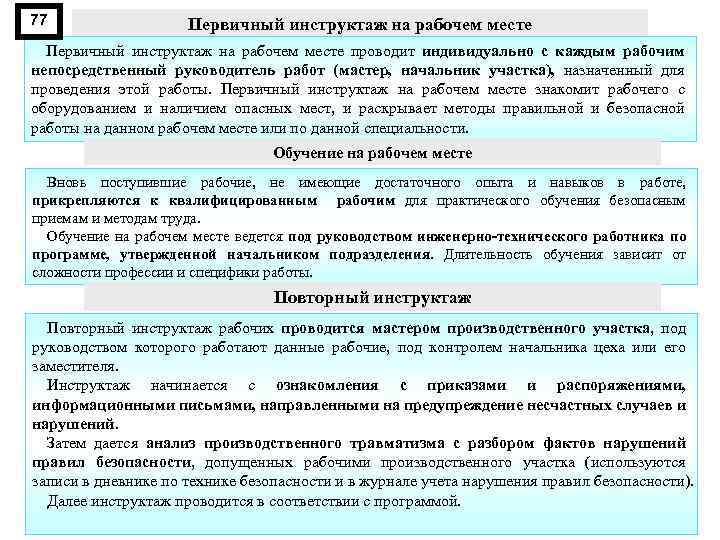 77

Первичный инструктаж на рабочем месте

Первичный инструктаж на рабочем месте проводит индивидуально с каждым рабочим непосредственный руководитель работ (мастер, начальник участка), назначенный для проведения этой работы. Первичный инструктаж на рабочем месте знакомит рабочего с оборудованием и наличием опасных мест, и раскрывает методы правильной и безопасной работы на данном рабочем месте или по данной специальности.

Обучение на рабочем месте

Вновь поступившие рабочие, не имеющие достаточного опыта и навыков в работе, прикрепляются к квалифицированным рабочим для практического обучения безопасным приемам и методам труда.

Обучение на рабочем месте ведется под руководством инженерно-технического работника по программе, утвержденной начальником подразделения. Длительность обучения зависит от сложности профессии и специфики работы.

Повторный инструктаж

Повторный инструктаж рабочих проводится мастером производственного участка, под руководством которого работают данные рабочие, под контролем начальника цеха или его заместителя.

Инструктаж начинается с ознакомления с приказами и распоряжениями, информационными письмами, направленными на предупреждение несчастных случаев и нарушений.

Затем дается анализ производственного травматизма с разбором фактов нарушений правил безопасности, допущенных рабочими производственного участка (используются записи в дневнике по технике безопасности и в журнале учета нарушения правил безопасности).

Далее инструктаж проводится в соответствии с программой.